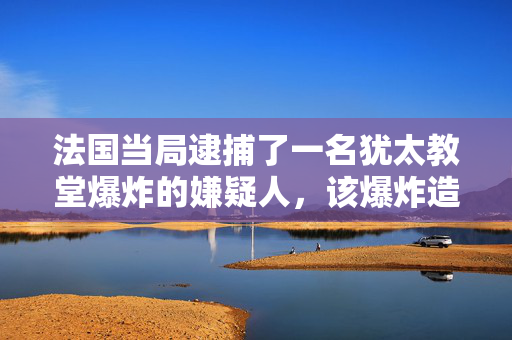 法国当局逮捕了一名犹太教堂爆炸的嫌疑人，该爆炸造